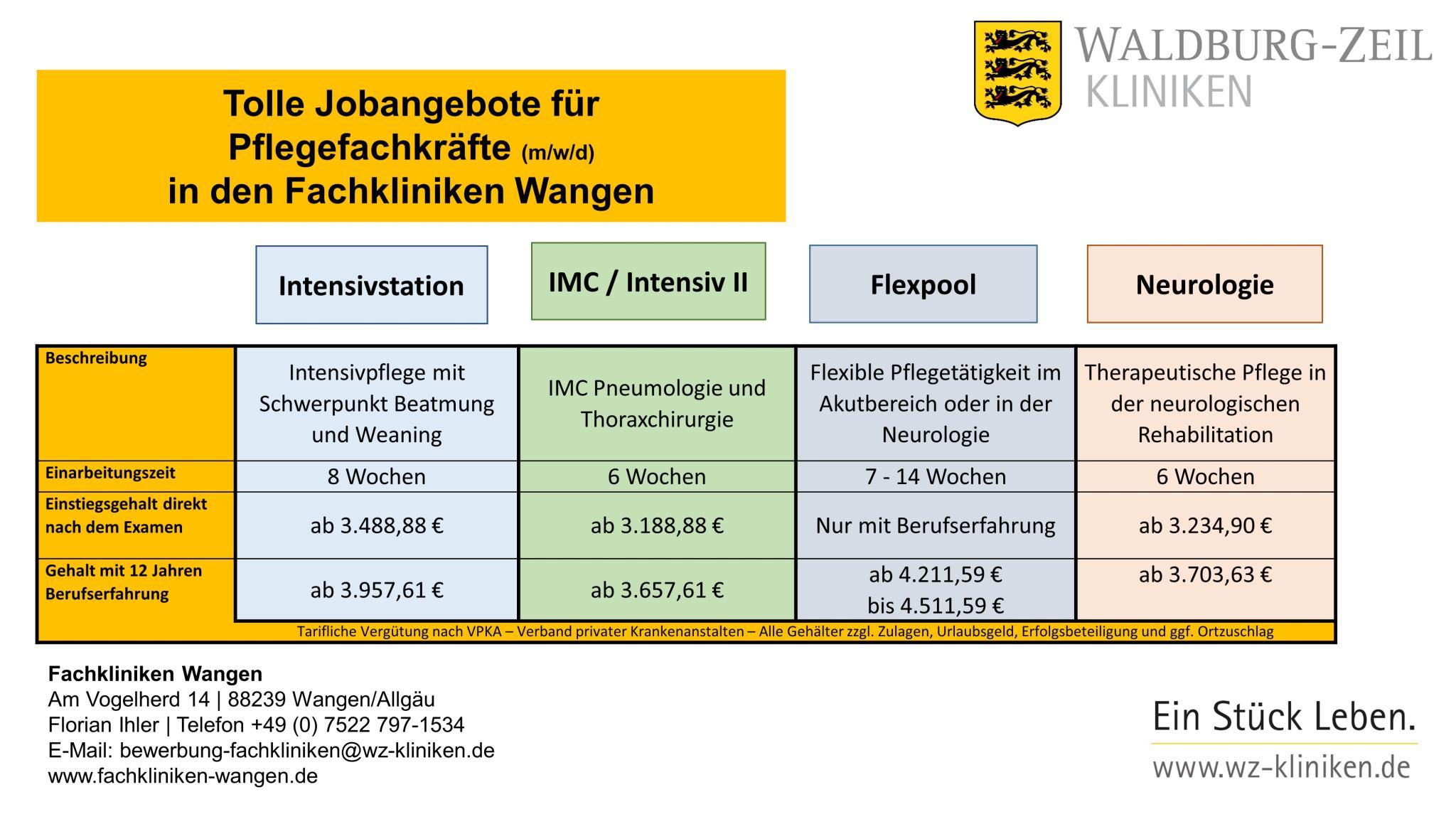 WALDBURG-ZEIL
KLINIKEN

Tolle Jobangebote für Pflegefachkräfte (m/w/d) in den Fachkliniken Wangen

| | Intensivstation | IMC / Intensiv II | Flexpool | Neurologie |
|---|---|---|---|---|
| Beschreibung | Intensivpflege mit Schwerpunkt Beatmung und Weaning | IMC Pneumologie und Thoraxchirurgie | Flexible Pflegetätigkeit im Akutbereich oder in der Neurologie | Therapeutische Pflege in der neurologischen Rehabilitation |
| Einarbeitungszeit | 8 Wochen | 6 Wochen | 7 - 14 Wochen | 6 Wochen |
| Einstiegsgehalt direkt nach dem Examen | ab 3.488,88 € | ab 3.188,88 € | Nur mit Berufserfahrung | ab 3.234,90 € |
| Gehalt mit 12 Jahren Berufserfahrung | ab 3.957,61 € | ab 3.657,61 € | ab 4.211,59 € bis 4.511,59 € | ab 3.703,63 € |

Tarifliche Vergütung nach VPKA – Verband privater Krankenanstalten – Alle Gehälter zzgl. Zulagen, Urlaubsgeld, Erfolgsbeteiligung und ggf. Ortzuschlag

Fachkliniken Wangen
Am Vogelherd 14 | 88239 Wangen/Allgäu
Florian Ihler | Telefon +49 (0) 7522 797-1534
E-Mail: bewerbung-fachkliniken@wz-kliniken.de
www.fachkliniken-wangen.de

Ein Stück Leben.
www.wz-kliniken.de